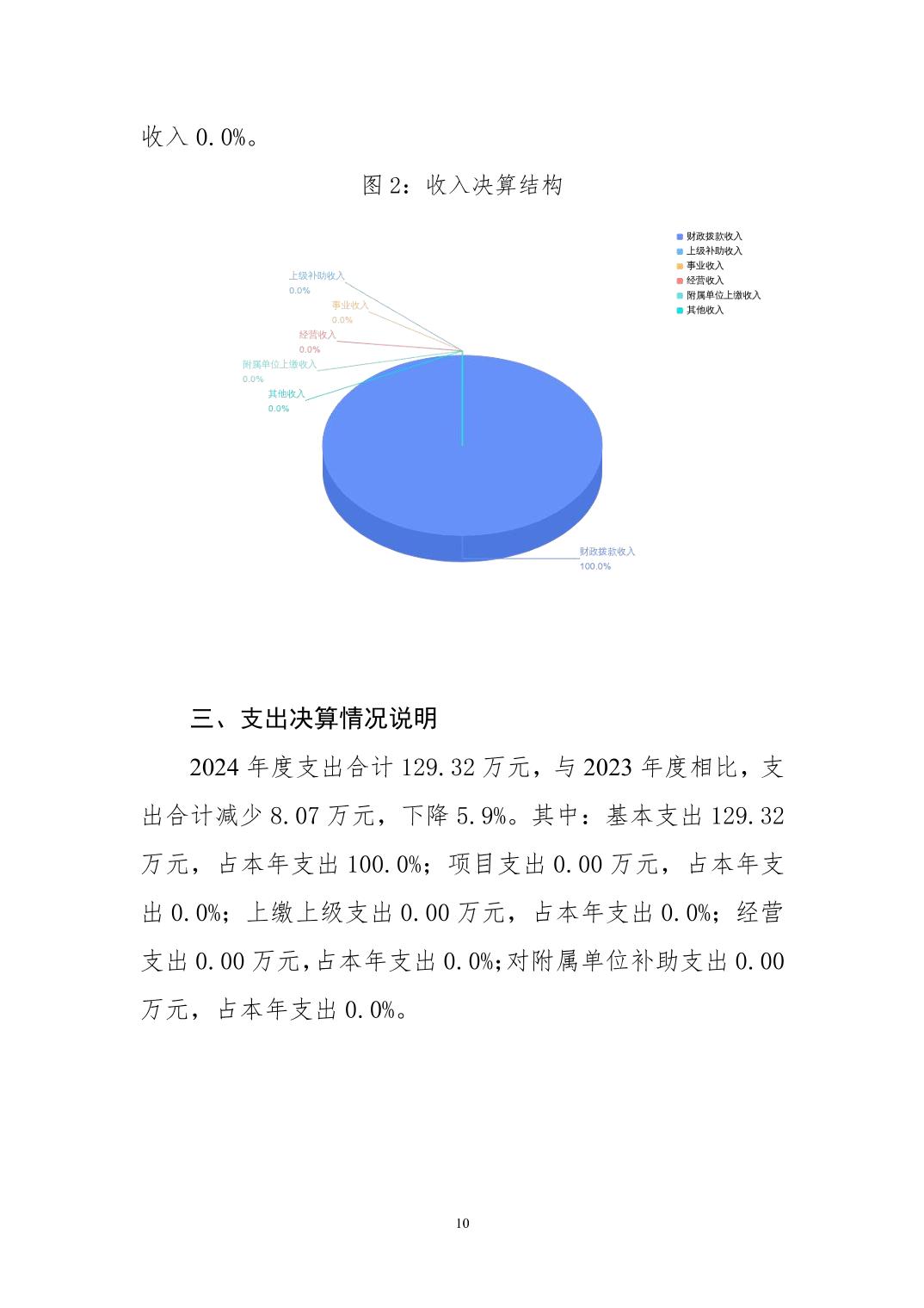 收入 0.0%。

图 2：收入决算结构

财政拨款收入
上级补助收入
事业收入
经营收入
附属单位上缴收入
其他收入

上级补助收入
0.0%
事业收入
0.0%
经营收入
0.0%
附属单位上缴收入
0.0%
其他收入
0.0%
财政拨款收入
100.0%

三、支出决算情况说明

2024 年度支出合计 129.32 万元，与 2023 年度相比，支出合计减少 8.07 万元，下降 5.9%。其中：基本支出 129.32 万元，占本年支出 100.0%；项目支出 0.00 万元，占本年支出 0.0%；上缴上级支出 0.00 万元，占本年支出 0.0%；经营支出 0.00 万元，占本年支出 0.0%；对附属单位补助支出 0.00 万元，占本年支出 0.0%。

10